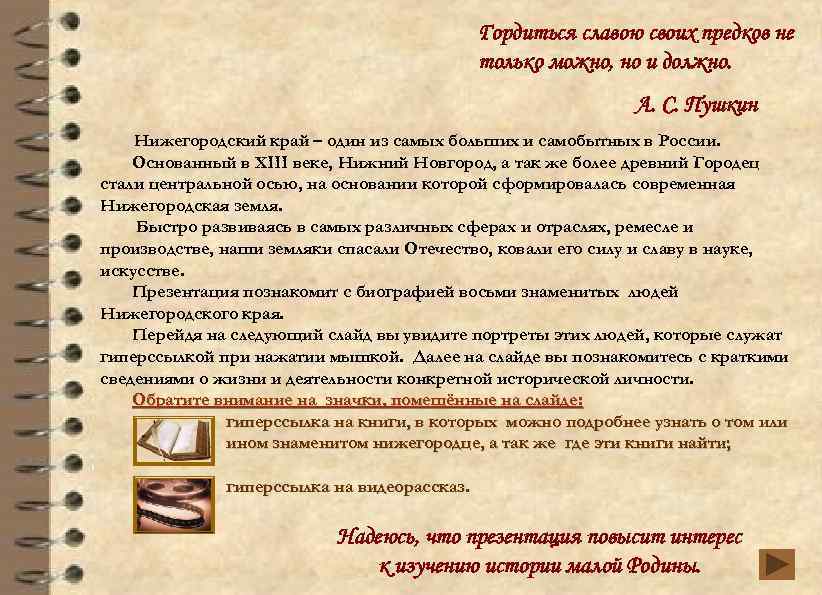 Гордиться славою своих предков не только можно, но и должно.

А. С. Пушкин

Нижегородский край – один из самых больших и самобытных в России.

Основанный в XIII веке, Нижний Новгород, а так же более древний Городец стали центральной осью, на основании которой сформировалась современная Нижегородская земля.

Быстро развиваясь в самых различных сферах и отраслях, ремесле и производстве, наши земляки спасали Отечество, ковали его силу и славу в науке, искусстве.

Презентация познакомит с биографией восьми знаменитых людей Нижегородского края.

Перейдя на следующий слайд вы увидите портреты этих людей, которые служат гиперссылкой при нажатии мышкой. Далее на слайде вы познакомитесь с краткими сведениями о жизни и деятельности конкретной исторической личности.

Обратите внимание на значки, помещённые на слайде:

гиперссылка на книги, в которых можно подробнее узнать о том или ином знаменитом нижегородце, а так же где эти книги найти;

гиперссылка на видеорассказ.

Надеюсь, что презентация повысит интерес к изучению истории малой Родины.